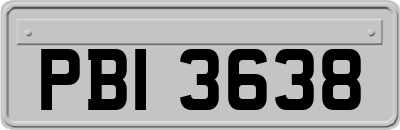 PBI 3638